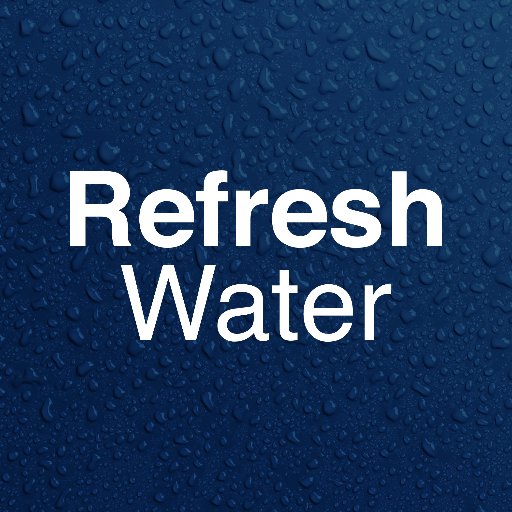 Refresh
Water